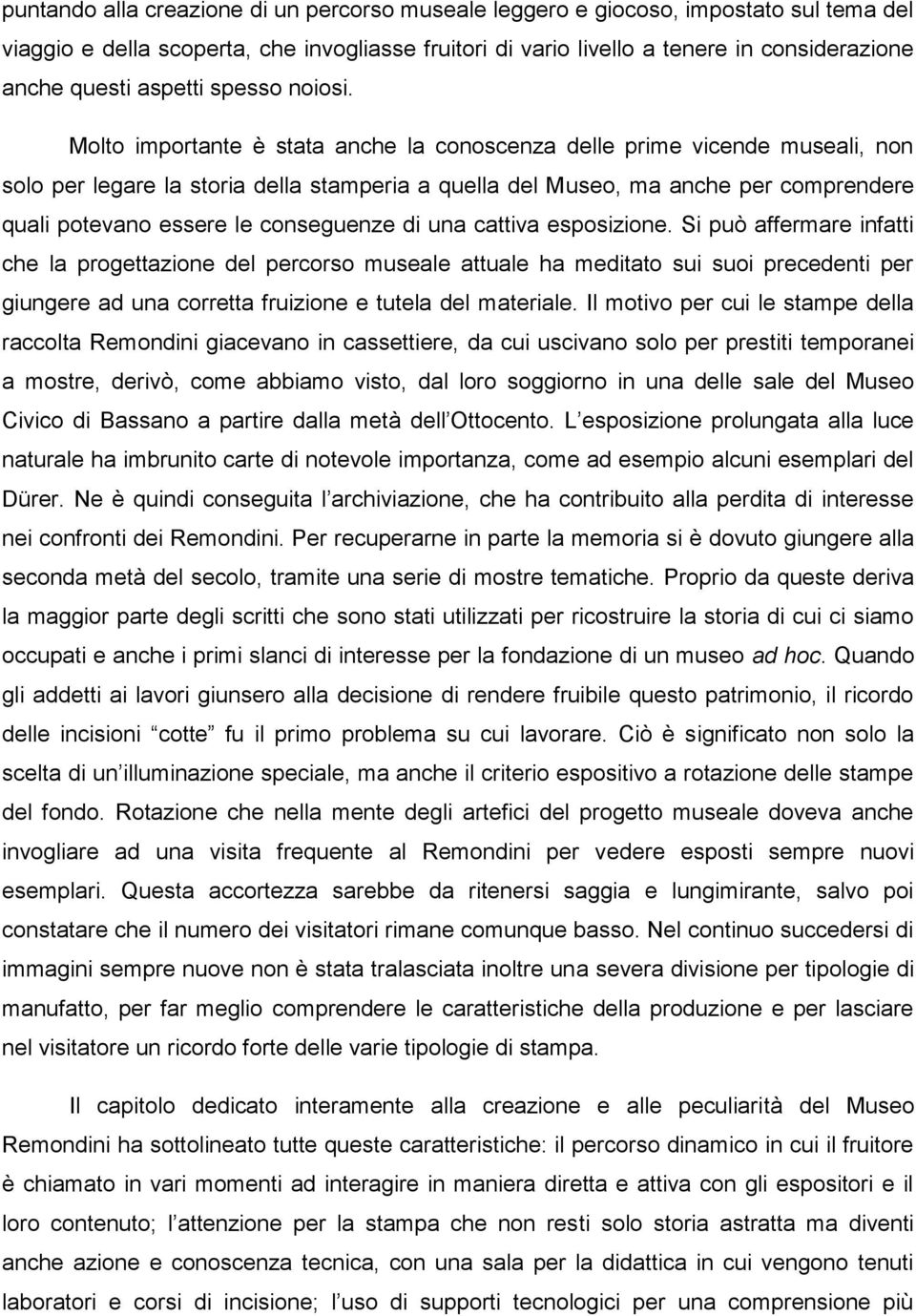 puntando alla creazione di un percorso museale leggero e giocoso, impostato sul tema del viaggio e della scoperta, che invogliasse fruitori di vario livello a tenere in considerazione anche questi aspetti spesso noiosi.

Molto importante è stata anche la conoscenza delle prime vicende museali, non solo per legare la storia della stamperia a quella del Museo, ma anche per comprendere quali potevano essere le conseguenze di una cattiva esposizione. Si può affermare infatti che la progettazione del percorso museale attuale ha meditato sui suoi precedenti per giungere ad una corretta fruizione e tutela del materiale. Il motivo per cui le stampe della raccolta Remondini giacevano in cassettiere, da cui uscivano solo per prestiti temporanei a mostre, derivò, come abbiamo visto, dal loro soggiorno in una delle sale del Museo Civico di Bassano a partire dalla metà dell Ottocento. L esposizione prolungata alla luce naturale ha imbrunito carte di notevole importanza, come ad esempio alcuni esemplari del Dürer. Ne è quindi conseguita l archiviazione, che ha contribuito alla perdita di interesse nei confronti dei Remondini. Per recuperarne in parte la memoria si è dovuto giungere alla seconda metà del secolo, tramite una serie di mostre tematiche. Proprio da queste deriva la maggior parte degli scritti che sono stati utilizzati per ricostruire la storia di cui ci siamo occupati e anche i primi slanci di interesse per la fondazione di un museo ad hoc. Quando gli addetti ai lavori giunsero alla decisione di rendere fruibile questo patrimonio, il ricordo delle incisioni cotte fu il primo problema su cui lavorare. Ciò è significato non solo la scelta di un illuminazione speciale, ma anche il criterio espositivo a rotazione delle stampe del fondo. Rotazione che nella mente degli artefici del progetto museale doveva anche invogliare ad una visita frequente al Remondini per vedere esposti sempre nuovi esemplari. Questa accortezza sarebbe da ritenersi saggia e lungimirante, salvo poi constatare che il numero dei visitatori rimane comunque basso. Nel continuo succedersi di immagini sempre nuove non è stata tralasciata inoltre una severa divisione per tipologie di manufatto, per far meglio comprendere le caratteristiche della produzione e per lasciare nel visitatore un ricordo forte delle varie tipologie di stampa.

Il capitolo dedicato interamente alla creazione e alle peculiarità del Museo Remondini ha sottolineato tutte queste caratteristiche: il percorso dinamico in cui il fruitore è chiamato in vari momenti ad interagire in maniera diretta e attiva con gli espositori e il loro contenuto; l attenzione per la stampa che non resti solo storia astratta ma diventi anche azione e conoscenza tecnica, con una sala per la didattica in cui vengono tenuti laboratori e corsi di incisione; l uso di supporti tecnologici per una comprensione più